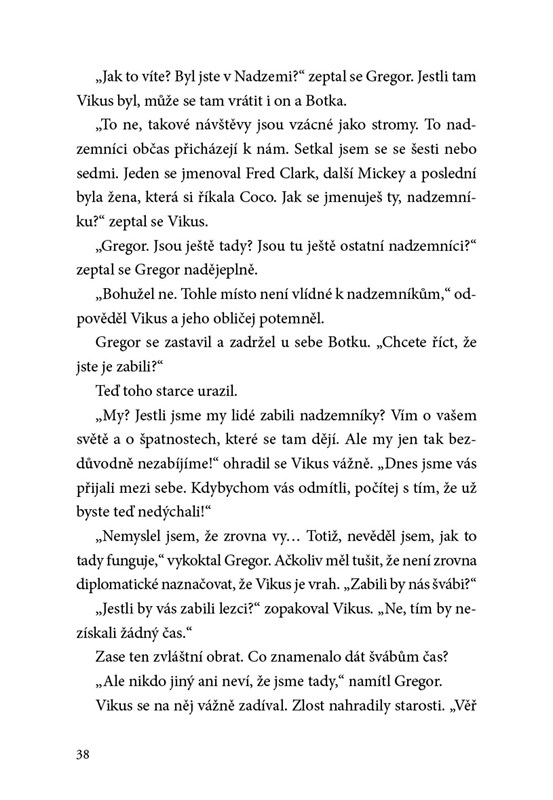 „Jak to víte? Byl jste v Nadzemi?“ zeptal se Gregor. Jestli tam Vikus byl, může se tam vrátit i on a Botka.

„To ne, takové návštěvy jsou vzácné jako stromy. To nadzemníci občas přicházejí k nám. Setkal jsem se se šesti nebo sedmi. Jeden se jmenoval Fred Clark, další Mickey a poslední byla žena, která si říkala Coco. Jak se jmenuješ ty, nadzemníku?“ zeptal se Vikus.

„Gregor. Jsou ještě tady? Jsou tu ještě ostatní nadzemníci?“ zeptal se Gregor nadějeplně.

„Bohužel ne. Tohle místo není vlídné k nadzemníkům,“ odpověděl Vikus a jeho obličej potemněl.

Gregor se zastavil a zadržel u sebe Botku. „Chcete říct, že jste je zabili?“

Teď toho starce urazil.

„My? Jestli jsme my lidé zabili nadzemníky? Vím o vašem světě a o špatnostech, které se tam dějí. Ale my jen tak bezdůvodně nezabíjíme!“ ohradil se Vikus vážně. „Dnes jsme vás přijali mezi sebe. Kdybychom vás odmítli, počítej s tím, že už byste teď nedýchali!“

„Nemyslel jsem, že zrovna vy… Totiž, nevěděl jsem, jak to tady funguje,“ vykoktal Gregor. Ačkoliv měl tušit, že není zrovna diplomatické naznačovat, že Vikus je vrah. „Zabili by nás švábi?“

„Jestli by vás zabili lezci?“ zopakoval Vikus. „Ne, tím by nezískali žádný čas.“

Zase ten zvláštní obrat. Co znamenalo dát švábům čas?

„Ale nikdo jiný ani neví, že jsme tady,“ namítl Gregor.

Vikus se na něj vážně zadíval. Zlost nahradily starosti. „Věř

38